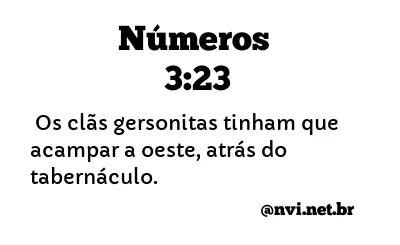 Números
3:23

Os clãs gersonitas tinham que acampar a oeste, atrás do tabernáculo.

@nvi.net.br